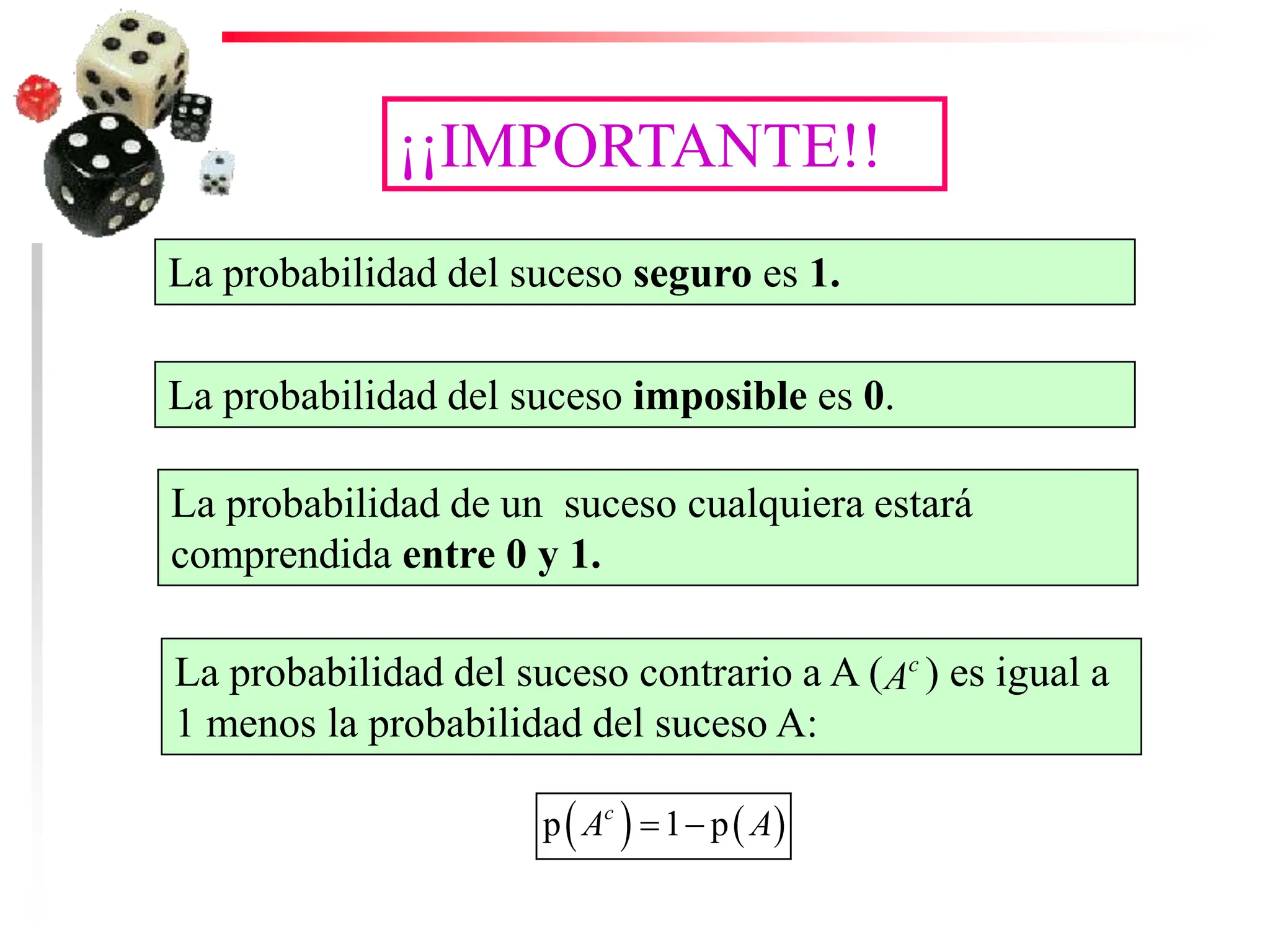 ¡¡IMPORTANTE!!

La probabilidad del suceso seguro es 1.

La probabilidad del suceso imposible es 0.

La probabilidad de un suceso cualquiera estará comprendida entre 0 y 1.

La probabilidad del suceso contrario a A ($A^c$) es igual a 1 menos la probabilidad del suceso A:

$p(A^c) = 1 - p(A)$